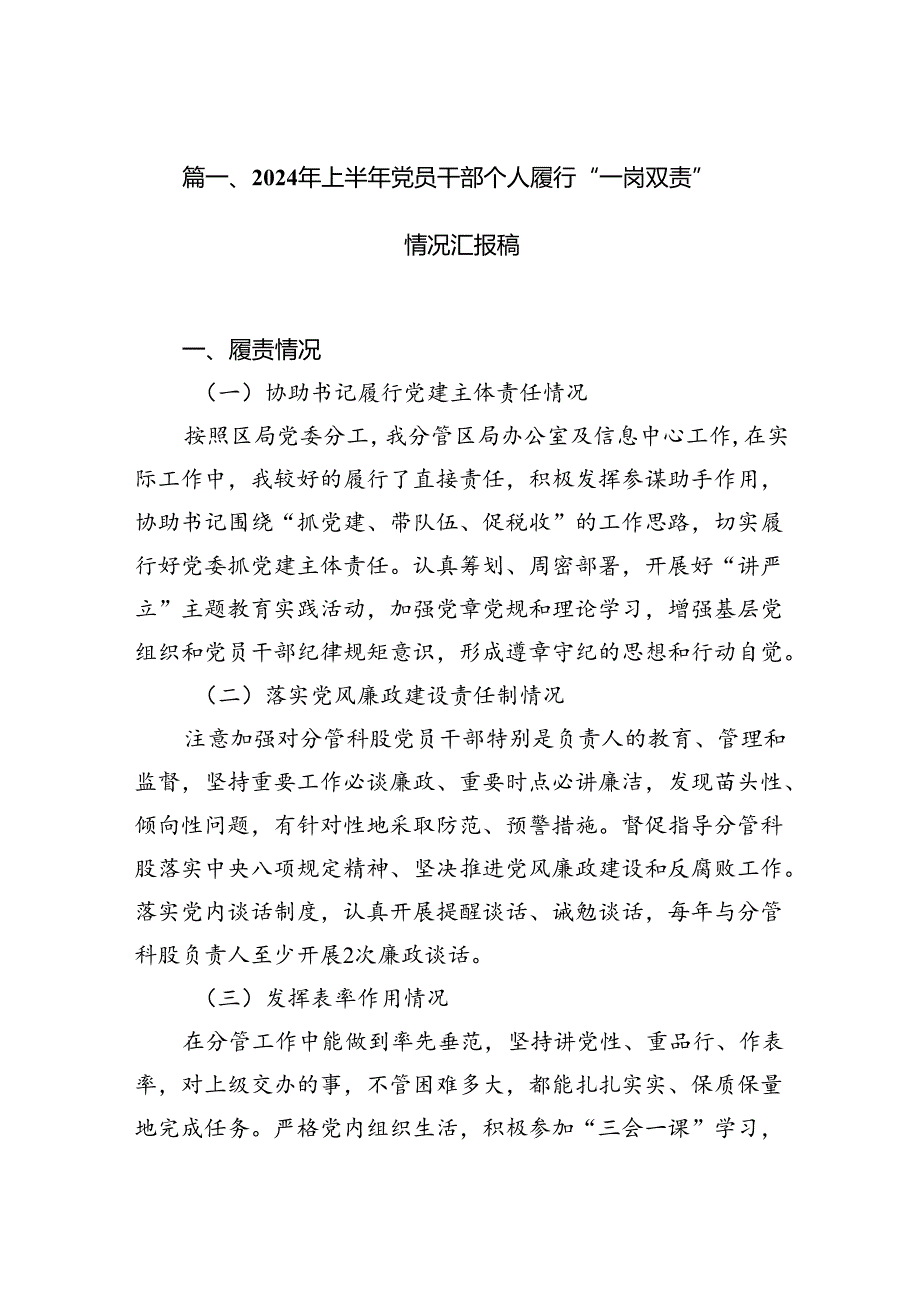 篇一、2024年上半年党员干部个人履行“一岗双责”情况汇报稿

一、履责情况

（一）协助书记履行党建主体责任情况

按照区局党委分工，我分管区局办公室及信息中心工作，在实际工作中，我较好的履行了直接责任，积极发挥参谋助手作用，协助书记围绕“抓党建、带队伍、促税收”的工作思路，切实履行好党委抓党建主体责任。认真筹划、周密部署，开展好“讲严立”主题教育实践活动，加强党章党规和理论学习，增强基层党组织和党员干部纪律规矩意识，形成遵章守纪的思想和行动自觉。

（二）落实党风廉政建设责任制情况

注意加强对分管科股党员干部特别是负责人的教育、管理和监督，坚持重要工作必谈廉政、重要时点必讲廉洁，发现苗头性、倾向性问题，有针对性地采取防范、预警措施。督促指导分管科股落实中央八项规定精神、坚决推进党风廉政建设和反腐败工作。落实党内谈话制度，认真开展提醒谈话、诫勉谈话，每年与分管科股负责人至少开展2次廉政谈话。

（三）发挥表率作用情况

在分管工作中能做到率先垂范，坚持讲党性、重品行、作表率，对上级交办的事，不管困难多大，都能扎扎实实、保质保量地完成任务。严格党内组织生活，积极参加“三会一课”学习，